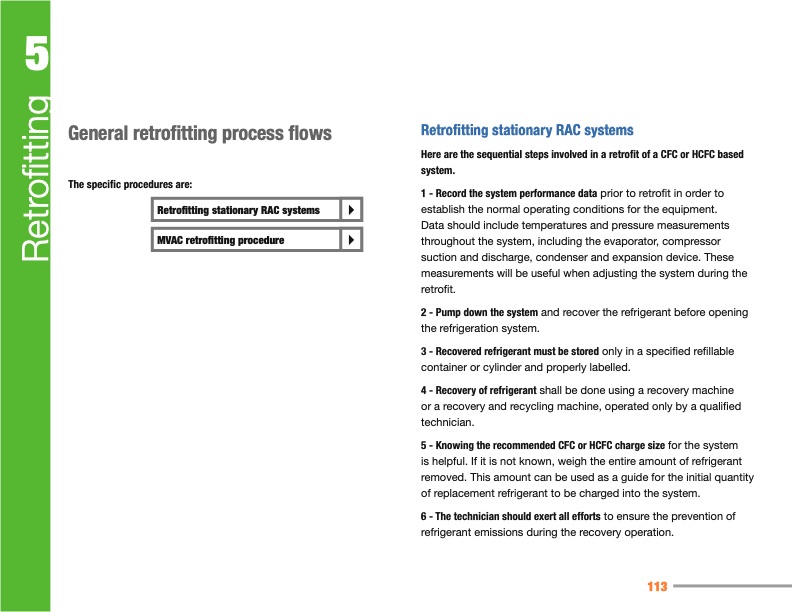 5

Retrofitting

General retrofitting process flows

The specific procedures are:

Retrofitting stationary RAC systems

MVAC retrofitting procedure

Retrofitting stationary RAC systems

Here are the sequential steps involved in a retrofit of a CFC or HCFC based system.

1 - Record the system performance data prior to retrofit in order to establish the normal operating conditions for the equipment. Data should include temperatures and pressure measurements throughout the system, including the evaporator, compressor suction and discharge, condenser and expansion device. These measurements will be useful when adjusting the system during the retrofit.

2 - Pump down the system and recover the refrigerant before opening the refrigeration system.

3 - Recovered refrigerant must be stored only in a specified refillable container or cylinder and properly labelled.

4 - Recovery of refrigerant shall be done using a recovery machine or a recovery and recycling machine, operated only by a qualified technician.

5 - Knowing the recommended CFC or HCFC charge size for the system is helpful. If it is not known, weigh the entire amount of refrigerant removed. This amount can be used as a guide for the initial quantity of replacement refrigerant to be charged into the system.

6 - The technician should exert all efforts to ensure the prevention of refrigerant emissions during the recovery operation.

113